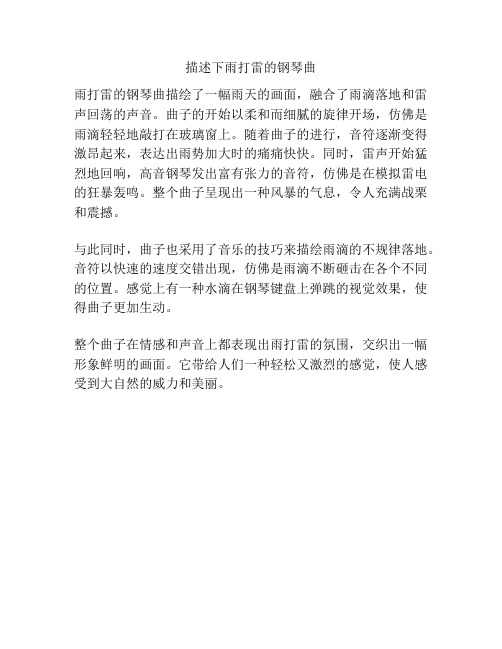 描述下雨打雷的钢琴曲

雨打雷的钢琴曲描绘了一幅雨天的画面，融合了雨滴落地和雷声回荡的声音。曲子的开始以柔和而细腻的旋律开场，仿佛是雨滴轻轻地敲打在玻璃窗上。随着曲子的进行，音符逐渐变得激昂起来，表达出雨势加大时的痛痛快快。同时，雷声开始猛烈地回响，高音钢琴发出富有张力的音符，仿佛是在模拟雷电的狂暴轰鸣。整个曲子呈现出一种风暴的气息，令人充满战栗和震撼。

与此同时，曲子也采用了音乐的技巧来描绘雨滴的不规律落地。音符以快速的速度交错出现，仿佛是雨滴不断砸击在各个不同的位置。感觉上有一种水滴在钢琴键盘上弹跳的视觉效果，使得曲子更加生动。

整个曲子在情感和声音上都表现出雨打雷的氛围，交织出一幅形象鲜明的画面。它带给人们一种轻松又激烈的感觉，使人感受到大自然的威力和美丽。